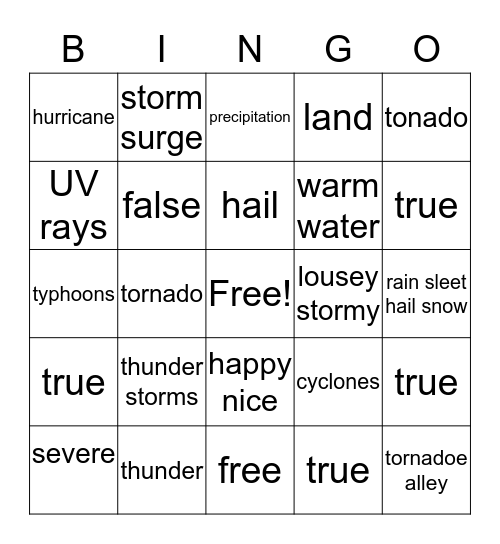 | B | I | N | G | O |
|---|---|---|---|---|
| hurricane | storm surge | precipitation | land | tonado |
| UV rays | false | hail | warm water | true |
| typhoons | tornado | Free! | lousey stormy | rain sleet hail snow |
| true | thunder storms | happy nice | cyclones | true |
| severe | thunder | free | true | tornadoe alley |